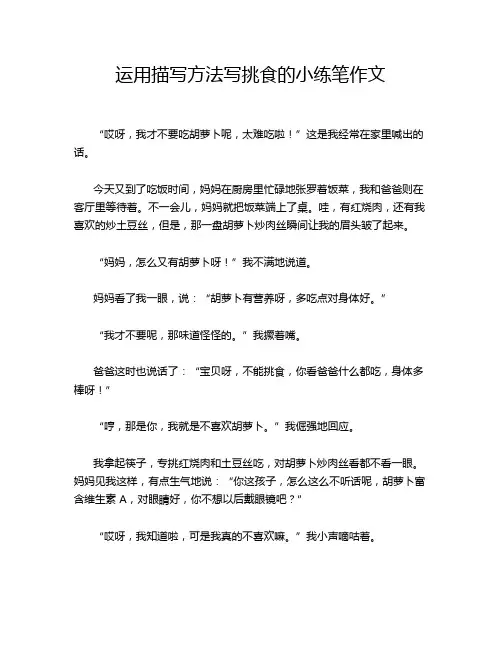 运用描写方法写挑食的小练笔作文

“哎呀，我才不要吃胡萝卜呢，太难吃啦！”这是我经常在家里喊出的话。

今天又到了吃饭时间，妈妈在厨房里忙碌地张罗着饭菜，我和爸爸则在客厅里等待着。不一会儿，妈妈就把饭菜端上了桌。哇，有红烧肉，还有我喜欢的炒土豆丝，但是，那一盘胡萝卜炒肉丝瞬间让我的眉头皱了起来。

“妈妈，怎么又有胡萝卜呀！”我不满地说道。

妈妈看了我一眼，说：“胡萝卜有营养呀，多吃点对身体好。”

“我才不要呢，那味道怪怪的。”我撅着嘴。

爸爸这时也说话了：“宝贝呀，不能挑食，你看爸爸什么都吃，身体多棒呀！”

“哼，那是你，我就是不喜欢胡萝卜。”我倔强地回应。

我拿起筷子，专挑红烧肉和土豆丝吃，对胡萝卜炒肉丝看都不看一眼。妈妈见我这样，有点生气地说：“你这孩子，怎么这么不听话呢，胡萝卜富含维生素 A，对眼睛好，你不想以后戴眼镜吧？”

“哎呀，我知道啦，可是我真的不喜欢嘛。”我小声嘀咕着。